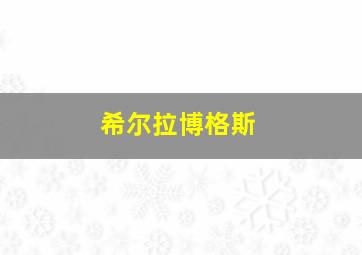 希尔拉博格斯